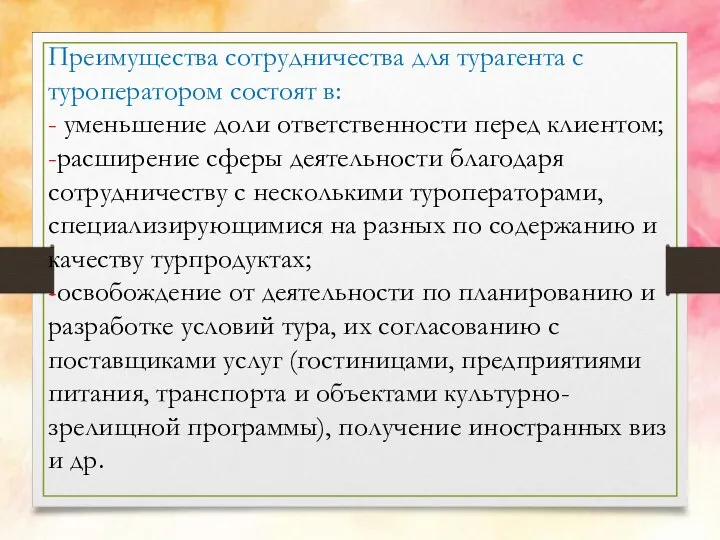 Преимущества сотрудничества для турагента с туроператором состоят в:
- уменьшение доли ответственности перед клиентом;
-расширение сферы деятельности благодаря сотрудничеству с несколькими туроператорами, специализирующимися на разных по содержанию и качеству турпродуктах;
-освобождение от деятельности по планированию и разработке условий тура, их согласованию с поставщиками услуг (гостиницами, предприятиями питания, транспорта и объектами культурно-зрелищной программы), получение иностранных виз и др.